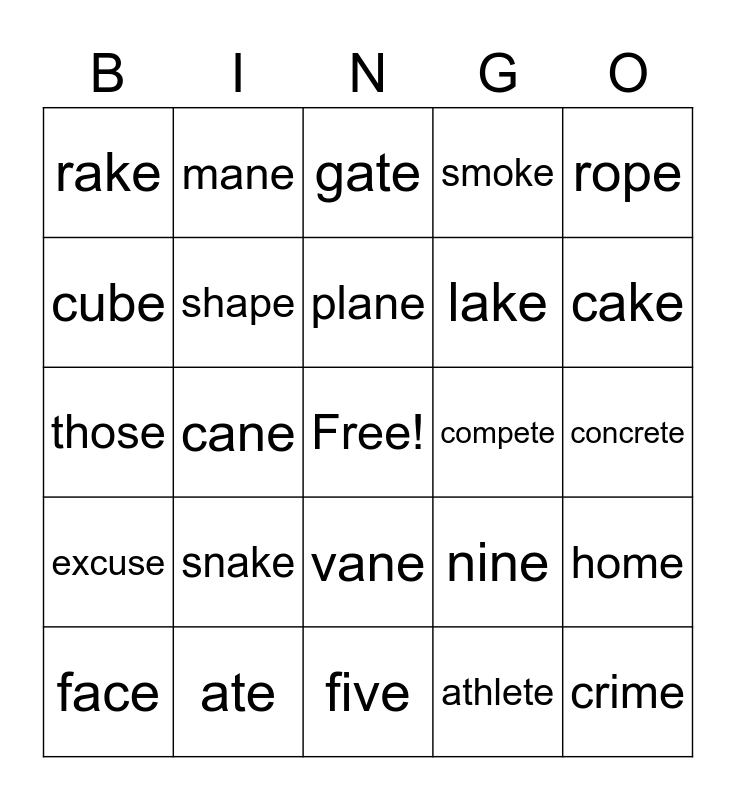 | B | I | N | G | O |
|---|---|---|---|---|
| rake | mane | gate | smoke | rope |
| cube | shape | plane | lake | cake |
| those | cane | Free! | compete | concrete |
| excuse | snake | vane | nine | home |
| face | ate | five | athlete | crime |